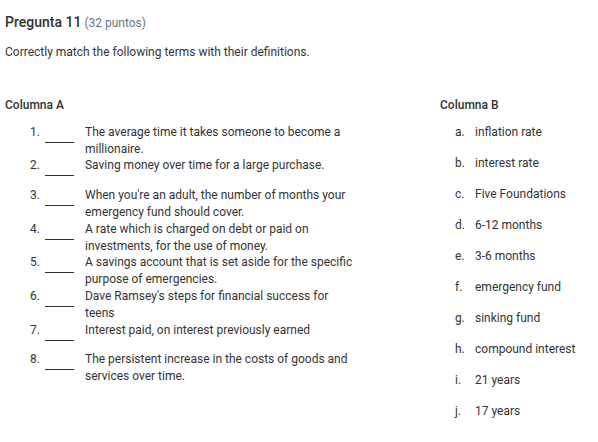 Pregunta 11 (32 puntos)

Correctly match the following terms with their definitions.

Columna A

1. ____ The average time it takes someone to become a millionaire.
2. ____ Saving money over time for a large purchase.
3. ____ When you're an adult, the number of months your emergency fund should cover.
4. ____ A rate which is charged on debt or paid on investments, for the use of money.
5. ____ A savings account that is set aside for the specific purpose of emergencies.
6. ____ Dave Ramsey's steps for financial success for teens
7. ____ Interest paid, on interest previously earned
8. ____ The persistent increase in the costs of goods and services over time.

Columna B

a. inflation rate
b. interest rate
c. Five Foundations
d. 6-12 months
e. 3-6 months
f. emergency fund
g. sinking fund
h. compound interest
i. 21 years
j. 17 years